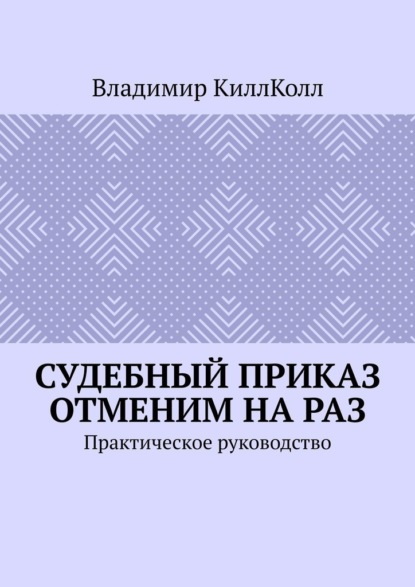 Владимир КиллКолл

СУДЕБНЫЙ ПРИКАЗ ОТМЕНИМ НА РАЗ

Практическое руководство